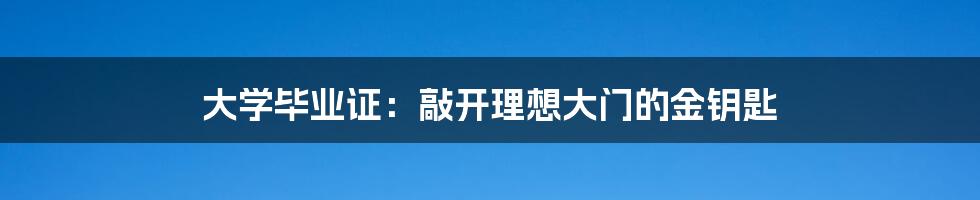 大学毕业证：敲开理想大门的金钥匙